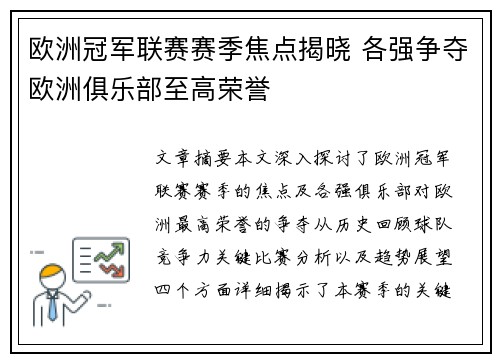 欧洲冠军联赛赛季焦点揭晓 各强争夺欧洲俱乐部至高荣誉

文章摘要本文深入探讨了欧洲冠军联赛赛季的焦点及各强俱乐部对欧洲最高荣誉的争夺从历史回顾球队竞争力关键比赛分析以及趋势展望四个方面详细揭示了本赛季的关键